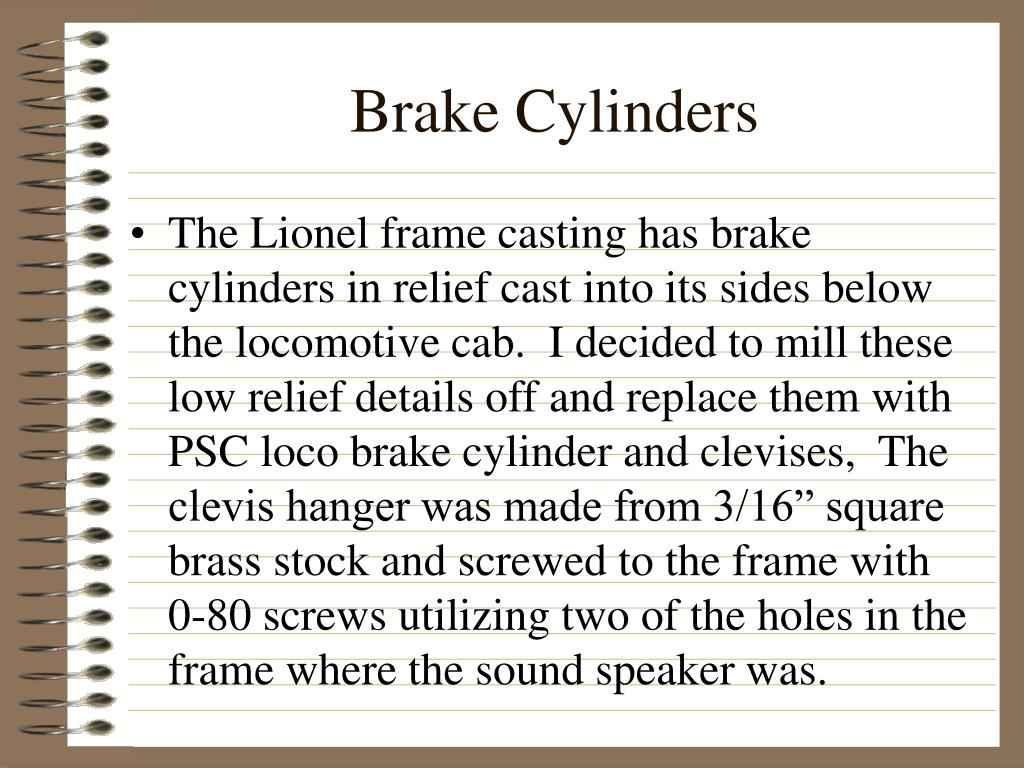 Brake Cylinders

• The Lionel frame casting has brake cylinders in relief cast into its sides below the locomotive cab.  I decided to mill these low relief details off and replace them with PSC loco brake cylinder and clevises,  The clevis hanger was made from 3/16” square brass stock and screwed to the frame with 0-80 screws utilizing two of the holes in the frame where the sound speaker was.